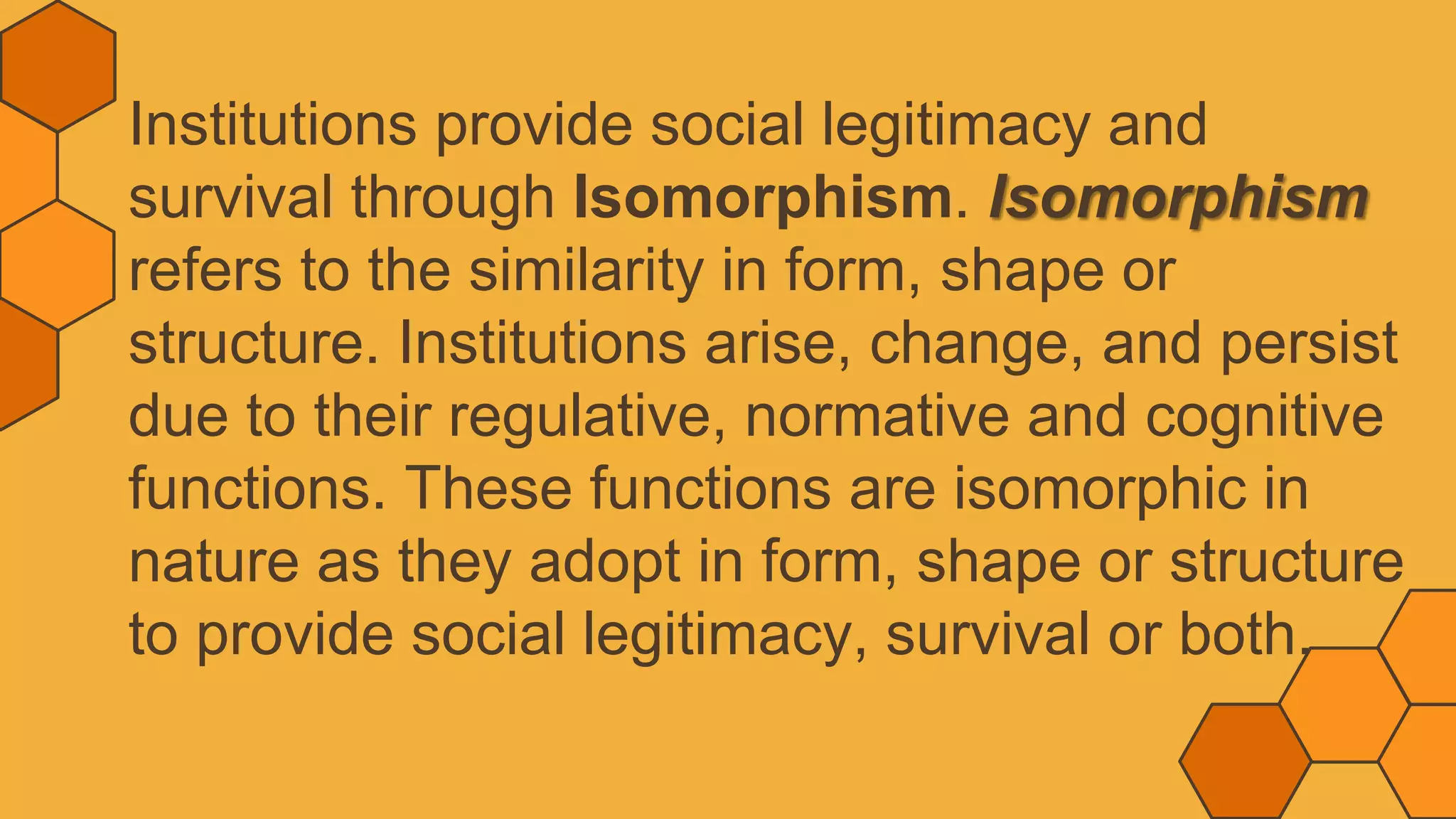 Institutions provide social legitimacy and survival through Isomorphism. Isomorphism refers to the similarity in form, shape or structure. Institutions arise, change, and persist due to their regulative, normative and cognitive functions. These functions are isomorphic in nature as they adopt in form, shape or structure to provide social legitimacy, survival or both.